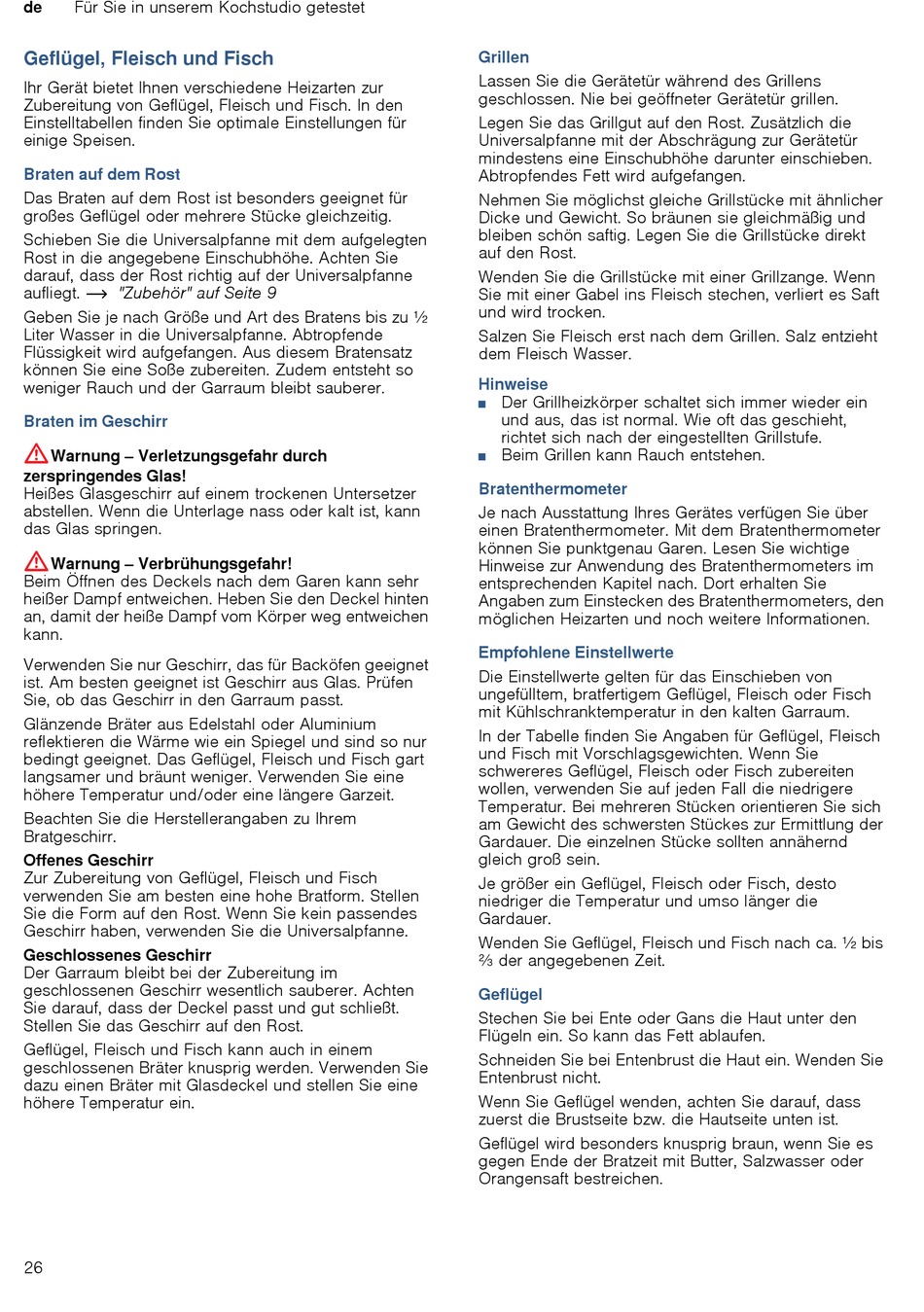 de Für Sie in unserem Kochstudio getestet

Geflügel, Fleisch und Fisch

Ihr Gerät bietet Ihnen verschiedene Heizarten zur Zubereitung von Geflügel, Fleisch und Fisch. In den Einstelltabellen finden Sie optimale Einstellungen für einige Speisen.

Braten auf dem Rost

Das Braten auf dem Rost ist besonders geeignet für großes Geflügel oder mehrere Stücke gleichzeitig.

Schieben Sie die Universalpfanne mit dem aufgelegten Rost in die angegebene Einschubhöhe. Achten Sie darauf, dass der Rost richtig auf der Universalpfanne aufliegt. ⟶ "Zubehör" auf Seite 9

Geben Sie je nach Größe und Art des Bratens bis zu ½ Liter Wasser in die Universalpfanne. Abtropfende Flüssigkeit wird aufgefangen. Aus diesem Bratensatz können Sie eine Soße zubereiten. Zudem entsteht so weniger Rauch und der Garraum bleibt sauberer.

Braten im Geschirr

Warnung – Verletzungsgefahr durch zerspringendes Glas!
Heißes Glasgeschirr auf einem trockenen Untersetzer abstellen. Wenn die Unterlage nass oder kalt ist, kann das Glas springen.

Warnung – Verbrühungsgefahr!
Beim Öffnen des Deckels nach dem Garen kann sehr heißer Dampf entweichen. Heben Sie den Deckel hinten an, damit der heiße Dampf vom Körper weg entweichen kann.

Verwenden Sie nur Geschirr, das für Backöfen geeignet ist. Am besten geeignet ist Geschirr aus Glas. Prüfen Sie, ob das Geschirr in den Garraum passt.

Glänzende Bräter aus Edelstahl oder Aluminium reflektieren die Wärme wie ein Spiegel und sind so nur bedingt geeignet. Das Geflügel, Fleisch und Fisch gart langsamer und bräunt weniger. Verwenden Sie eine höhere Temperatur und/oder eine längere Garzeit.

Beachten Sie die Herstellerangaben zu Ihrem Bratgeschirr.

Offenes Geschirr
Zur Zubereitung von Geflügel, Fleisch und Fisch verwenden Sie am besten eine hohe Bratform. Stellen Sie die Form auf den Rost. Wenn Sie kein passendes Geschirr haben, verwenden Sie die Universalpfanne.

Geschlossenes Geschirr
Der Garraum bleibt bei der Zubereitung im geschlossenen Geschirr wesentlich sauberer. Achten Sie darauf, dass der Deckel passt und gut schließt. Stellen Sie das Geschirr auf den Rost.

Geflügel, Fleisch und Fisch kann auch in einem geschlossenen Bräter knusprig werden. Verwenden Sie dazu einen Bräter mit Glasdeckel und stellen Sie eine höhere Temperatur ein.

Grillen

Lassen Sie die Gerätetür während des Grillens geschlossen. Nie bei geöffneter Gerätetür grillen.

Legen Sie das Grillgut auf den Rost. Zusätzlich die Universalpfanne mit der Abschrägung zur Gerätetür mindestens eine Einschubhöhe darunter einschieben. Abtropfendes Fett wird aufgefangen.

Nehmen Sie möglichst gleiche Grillstücke mit ähnlicher Dicke und Gewicht. So bräunen sie gleichmäßig und bleiben schön saftig. Legen Sie die Grillstücke direkt auf den Rost.

Wenden Sie die Grillstücke mit einer Grillzange. Wenn Sie mit einer Gabel ins Fleisch stechen, verliert es Saft und wird trocken.

Salzen Sie Fleisch erst nach dem Grillen. Salz entzieht dem Fleisch Wasser.

Hinweise
■ Der Grillheizkörper schaltet sich immer wieder ein und aus, das ist normal. Wie oft das geschieht, richtet sich nach der eingestellten Grillstufe.
■ Beim Grillen kann Rauch entstehen.

Bratenthermometer

Je nach Ausstattung Ihres Gerätes verfügen Sie über einen Bratenthermometer. Mit dem Bratenthermometer können Sie punktgenau Garen. Lesen Sie wichtige Hinweise zur Anwendung des Bratenthermometers im entsprechenden Kapitel nach. Dort erhalten Sie Angaben zum Einstecken des Bratenthermometers, den möglichen Heizarten und noch weitere Informationen.

Empfohlene Einstellwerte

Die Einstellwerte gelten für das Einschieben von ungefülltem, bratfertigem Geflügel, Fleisch oder Fisch mit Kühlschranktemperatur in den kalten Garraum.

In der Tabelle finden Sie Angaben für Geflügel, Fleisch und Fisch mit Vorschlagsgewichten. Wenn Sie schwereres Geflügel, Fleisch oder Fisch zubereiten wollen, verwenden Sie auf jeden Fall die niedrigere Temperatur. Bei mehreren Stücken orientieren Sie sich am Gewicht des schwersten Stückes zur Ermittlung der Gardauer. Die einzelnen Stücke sollten annähernd gleich groß sein.

Je größer ein Geflügel, Fleisch oder Fisch, desto niedriger die Temperatur und umso länger die Gardauer.

Wenden Sie Geflügel, Fleisch und Fisch nach ca. ½ bis ⅔ der angegebenen Zeit.

Geflügel

Stechen Sie bei Ente oder Gans die Haut unter den Flügeln ein. So kann das Fett ablaufen.

Schneiden Sie bei Entenbrust die Haut ein. Wenden Sie Entenbrust nicht.

Wenn Sie Geflügel wenden, achten Sie darauf, dass zuerst die Brustseite bzw. die Hautseite unten ist.

Geflügel wird besonders knusprig braun, wenn Sie es gegen Ende der Bratzeit mit Butter, Salzwasser oder Orangensaft bestreichen.

26